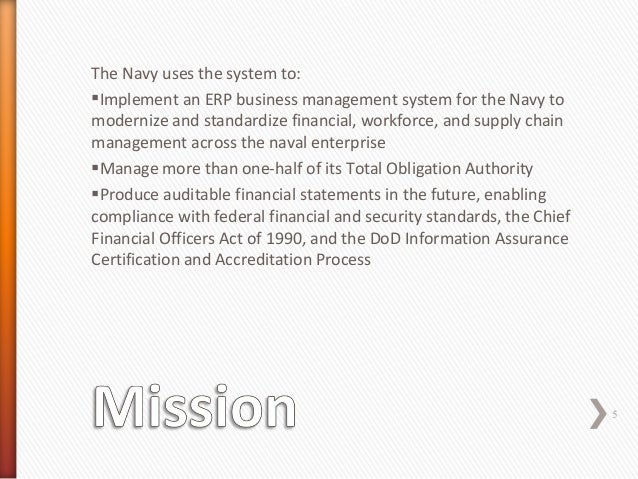 The Navy uses the system to:

▪Implement an ERP business management system for the Navy to modernize and standardize financial, workforce, and supply chain management across the naval enterprise

▪Manage more than one-half of its Total Obligation Authority

▪Produce auditable financial statements in the future, enabling compliance with federal financial and security standards, the Chief Financial Officers Act of 1990, and the DoD Information Assurance Certification and Accreditation Process

Mission

5